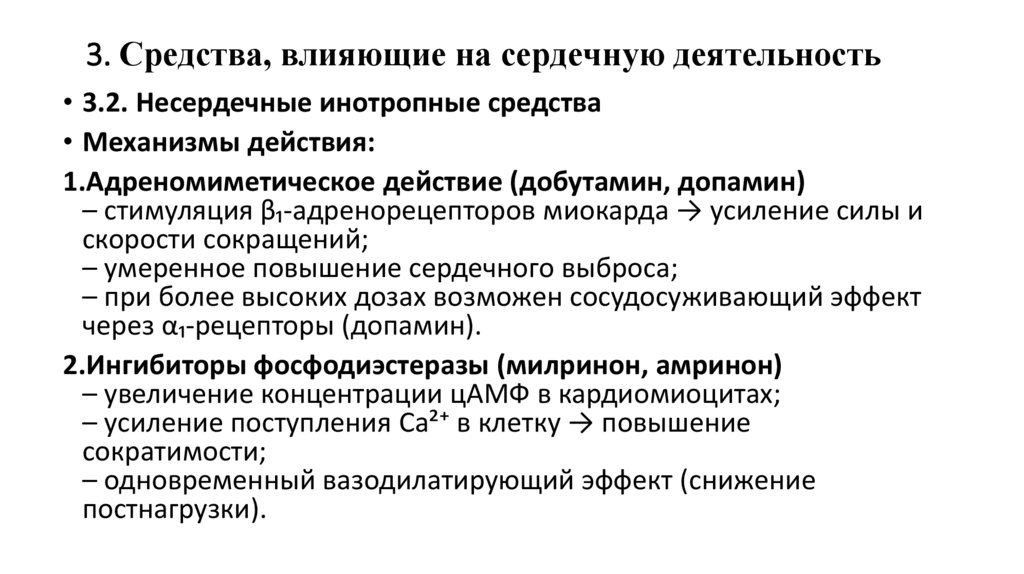 3. Средства, влияющие на сердечную деятельность

• 3.2. Несердечные инотропные средства

• Механизмы действия:

1.Адреномиметическое действие (добутамин, допамин)
– стимуляция $\beta_1$-адренорецепторов миокарда → усиление силы и скорости сокращений;
– умеренное повышение сердечного выброса;
– при более высоких дозах возможен сосудосуживающий эффект через $\alpha_1$-рецепторы (допамин).

2.Ингибиторы фосфодиэстеразы (милринон, амринон)
– увеличение концентрации цАМФ в кардиомиоцитах;
– усиление поступления $Ca^{2+}$ в клетку → повышение сократимости;
– одновременный вазодилатирующий эффект (снижение постнагрузки).